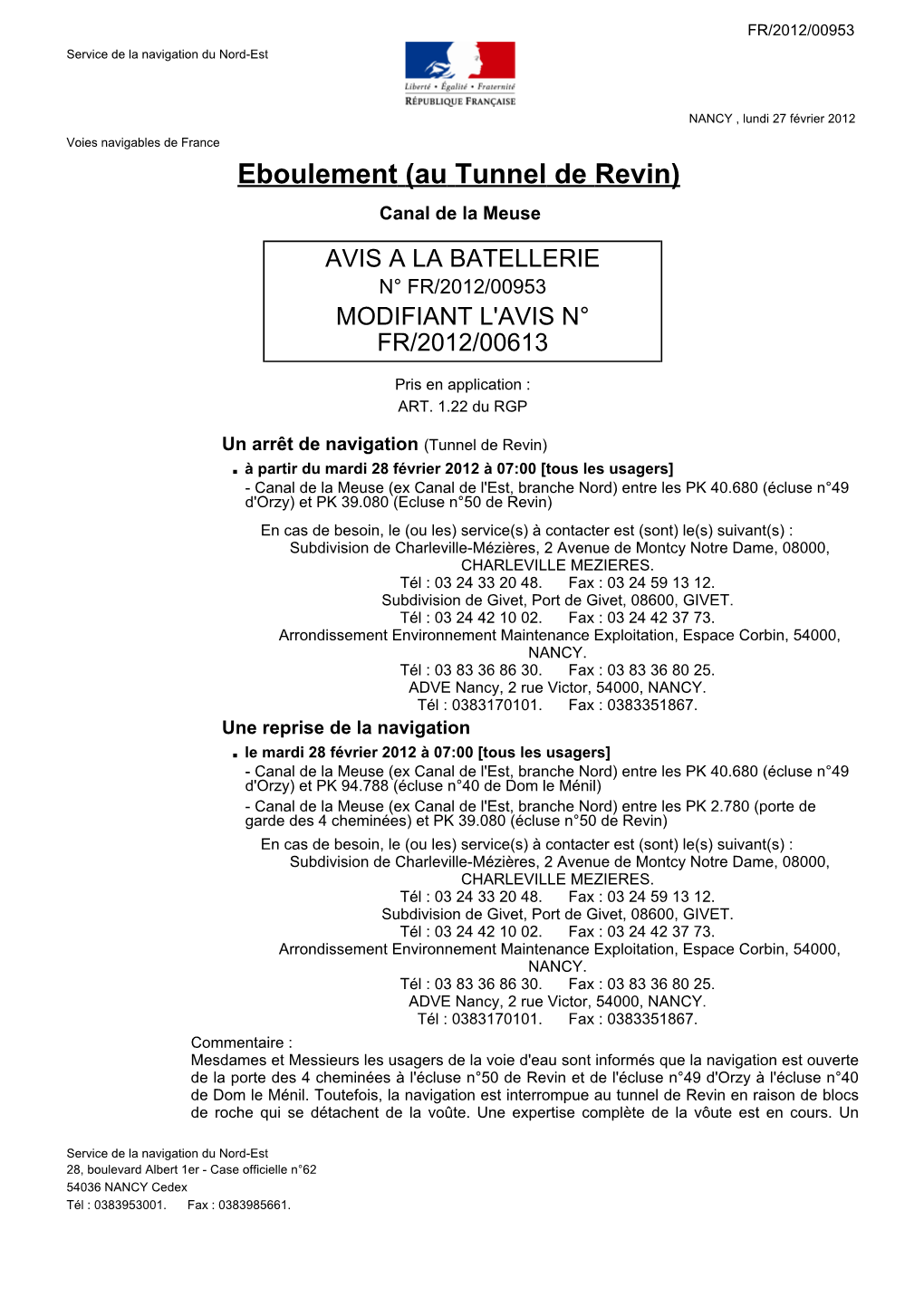 FR/2012/00953

Service de la navigation du Nord-Est

Liberté • Égalité • Fraternité
RÉPUBLIQUE FRANÇAISE

NANCY , lundi 27 février 2012

Voies navigables de France

Eboulement (au Tunnel de Revin)

Canal de la Meuse

AVIS A LA BATELLERIE
N° FR/2012/00953
MODIFIANT L'AVIS N° FR/2012/00613

Pris en application :
ART. 1.22 du RGP

Un arrêt de navigation (Tunnel de Revin)
▪ à partir du mardi 28 février 2012 à 07:00 [tous les usagers]
- Canal de la Meuse (ex Canal de l'Est, branche Nord) entre les PK 40.680 (écluse n°49 d'Orzy) et PK 39.080 (Ecluse n°50 de Revin)

En cas de besoin, le (ou les) service(s) à contacter est (sont) le(s) suivant(s) :
Subdivision de Charleville-Mézières, 2 Avenue de Montcy Notre Dame, 08000, CHARLEVILLE MEZIERES.
Tél : 03 24 33 20 48. Fax : 03 24 59 13 12.
Subdivision de Givet, Port de Givet, 08600, GIVET.
Tél : 03 24 42 10 02. Fax : 03 24 42 37 73.
Arrondissement Environnement Maintenance Exploitation, Espace Corbin, 54000, NANCY.
Tél : 03 83 36 86 30. Fax : 03 83 36 80 25.
ADVE Nancy, 2 rue Victor, 54000, NANCY.
Tél : 0383170101. Fax : 0383351867.

Une reprise de la navigation
▪ le mardi 28 février 2012 à 07:00 [tous les usagers]
- Canal de la Meuse (ex Canal de l'Est, branche Nord) entre les PK 40.680 (écluse n°49 d'Orzy) et PK 94.788 (écluse n°40 de Dom le Ménil)
- Canal de la Meuse (ex Canal de l'Est, branche Nord) entre les PK 2.780 (porte de garde des 4 cheminées) et PK 39.080 (écluse n°50 de Revin)

En cas de besoin, le (ou les) service(s) à contacter est (sont) le(s) suivant(s) :
Subdivision de Charleville-Mézières, 2 Avenue de Montcy Notre Dame, 08000, CHARLEVILLE MEZIERES.
Tél : 03 24 33 20 48. Fax : 03 24 59 13 12.
Subdivision de Givet, Port de Givet, 08600, GIVET.
Tél : 03 24 42 10 02. Fax : 03 24 42 37 73.
Arrondissement Environnement Maintenance Exploitation, Espace Corbin, 54000, NANCY.
Tél : 03 83 36 86 30. Fax : 03 83 36 80 25.
ADVE Nancy, 2 rue Victor, 54000, NANCY.
Tél : 0383170101. Fax : 0383351867.

Commentaire :
Mesdames et Messieurs les usagers de la voie d'eau sont informés que la navigation est ouverte de la porte des 4 cheminées à l'écluse n°50 de Revin et de l'écluse n°49 d'Orzy à l'écluse n°40 de Dom le Ménil. Toutefois, la navigation est interrompue au tunnel de Revin en raison de blocs de roche qui se détachent de la voûte. Une expertise complète de la vôute est en cours. Un

Service de la navigation du Nord-Est
28, boulevard Albert 1er - Case officielle n°62
54036 NANCY Cedex
Tél : 0383953001. Fax : 0383985661.